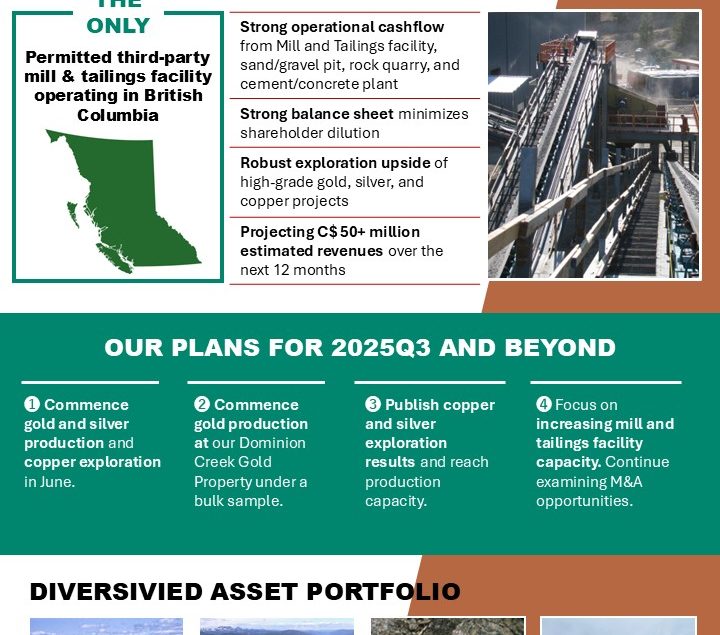 THE
ONLY

Permitted third-party mill & tailings facility operating in British Columbia

Strong operational cashflow from Mill and Tailings facility, sand/gravel pit, rock quarry, and cement/concrete plant

Strong balance sheet minimizes shareholder dilution

Robust exploration upside of high-grade gold, silver, and copper projects

Projecting C$50+ million estimated revenues over the next 12 months

OUR PLANS FOR 2025Q3 AND BEYOND

❶ Commence gold and silver production and copper exploration in June.

❷ Commence gold production at our Dominion Creek Gold Property under a bulk sample.

❸ Publish copper and silver exploration results and reach production capacity.

❹ Focus on increasing mill and tailings facility capacity. Continue examining M&A opportunities.

DIVERSIVIED ASSET PORTFOLIO